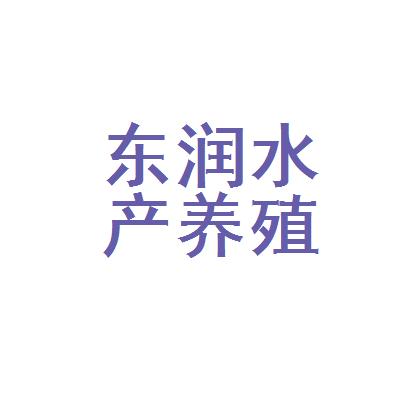 东润水
产养殖